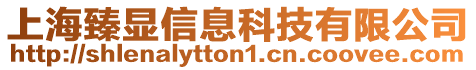 上海臻显信息科技有限公司
http://shlenalytton1.cn.coovee.com